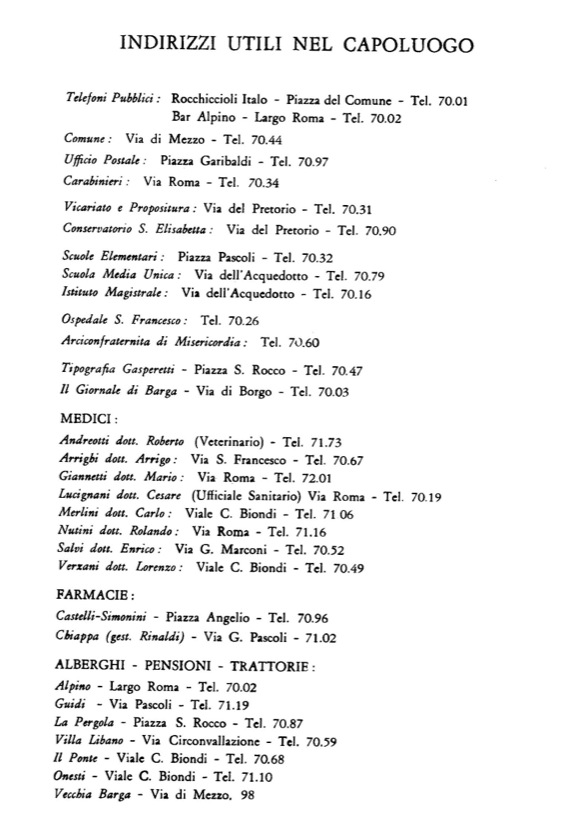 INDIRIZZI UTILI NEL CAPOLUOGO

Telefoni Pubblici: Rocchiccioli Italo - Piazza del Comune - Tel. 70.01
Bar Alpino - Largo Roma - Tel. 70.02

Comune: Via di Mezzo - Tel. 70.44
Ufficio Postale: Piazza Garibaldi - Tel. 70.97
Carabinieri: Via Roma - Tel. 70.34

Vicariato e Propositura: Via del Pretorio - Tel. 70.31
Conservatorio S. Elisabetta: Via del Pretorio - Tel. 70.90

Scuole Elementari: Piazza Pascoli - Tel. 70.32
Scuola Media Unica: Via dell'Acquedotto - Tel. 70.79
Istituto Magistrale: Via dell'Acquedotto - Tel. 70.16

Ospedale S. Francesco: Tel. 70.26
Arciconfraternita di Misericordia: Tel. 70.60

Tipografia Gasperetti - Piazza S. Rocco - Tel. 70.47
Il Giornale di Barga - Via di Borgo - Tel. 70.03

MEDICI:
Andreotti dott. Roberto (Veterinario) - Tel. 71.73
Arrighi dott. Arrigo: Via S. Francesco - Tel. 70.67
Giannetti dott. Mario: Via Roma - Tel. 72.01
Lucignani dott. Cesare (Ufficiale Sanitario) Via Roma - Tel. 70.19
Merlini dott. Carlo: Viale C. Biondi - Tel. 71 06
Nutini dott. Rolando: Via Roma - Tel. 71.16
Salvi dott. Enrico: Via G. Marconi - Tel. 70.52
Verzani dott. Lorenzo: Viale C. Biondi - Tel. 70.49

FARMACIE:
Castelli-Simonini - Piazza Angelio - Tel. 70.96
Chiappa (gest. Rinaldi) - Via G. Pascoli - 71.02

ALBERGHI - PENSIONI - TRATTORIE:
Alpino - Largo Roma - Tel. 70.02
Guidi - Via Pascoli - Tel. 71.19
La Pergola - Piazza S. Rocco - Tel. 70.87
Villa Libano - Via Circonvallazione - Tel. 70.59
Il Ponte - Viale C. Biondi - Tel. 70.68
Onesti - Viale C. Biondi - Tel. 71.10
Vecchia Barga - Via di Mezzo, 98